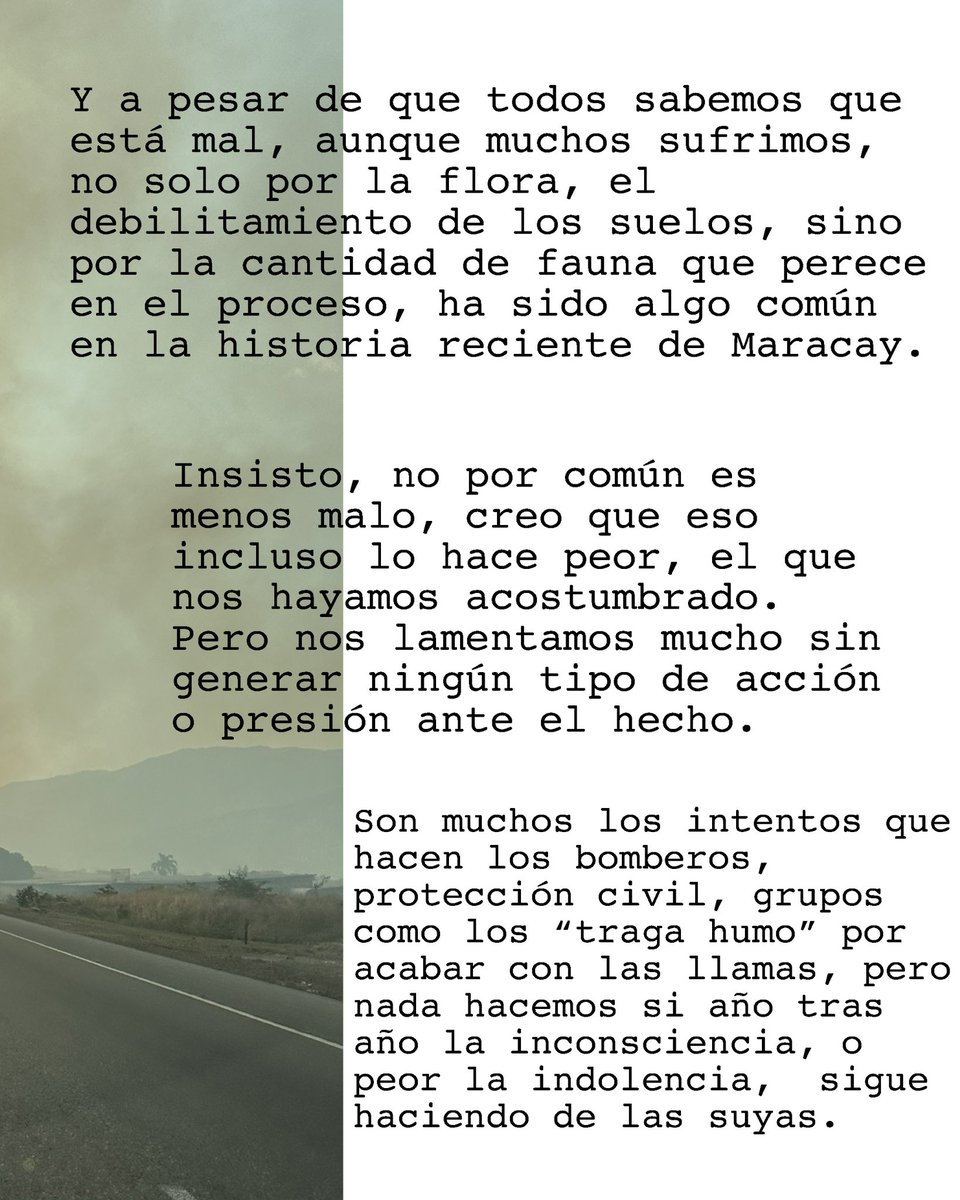 Y a pesar de que todos sabemos que está mal, aunque muchos sufrimos, no solo por la flora, el debilitamiento de los suelos, sino por la cantidad de fauna que perece en el proceso, ha sido algo común en la historia reciente de Maracay.

Insisto, no por común es menos malo, creo que eso incluso lo hace peor, el que nos hayamos acostumbrado. Pero nos lamentamos mucho sin generar ningún tipo de acción o presión ante el hecho.

Son muchos los intentos que hacen los bomberos, protección civil, grupos como los “traga humo” por acabar con las llamas, pero nada hacemos si año tras año la inconsciencia, o peor la indolencia, sigue haciendo de las suyas.